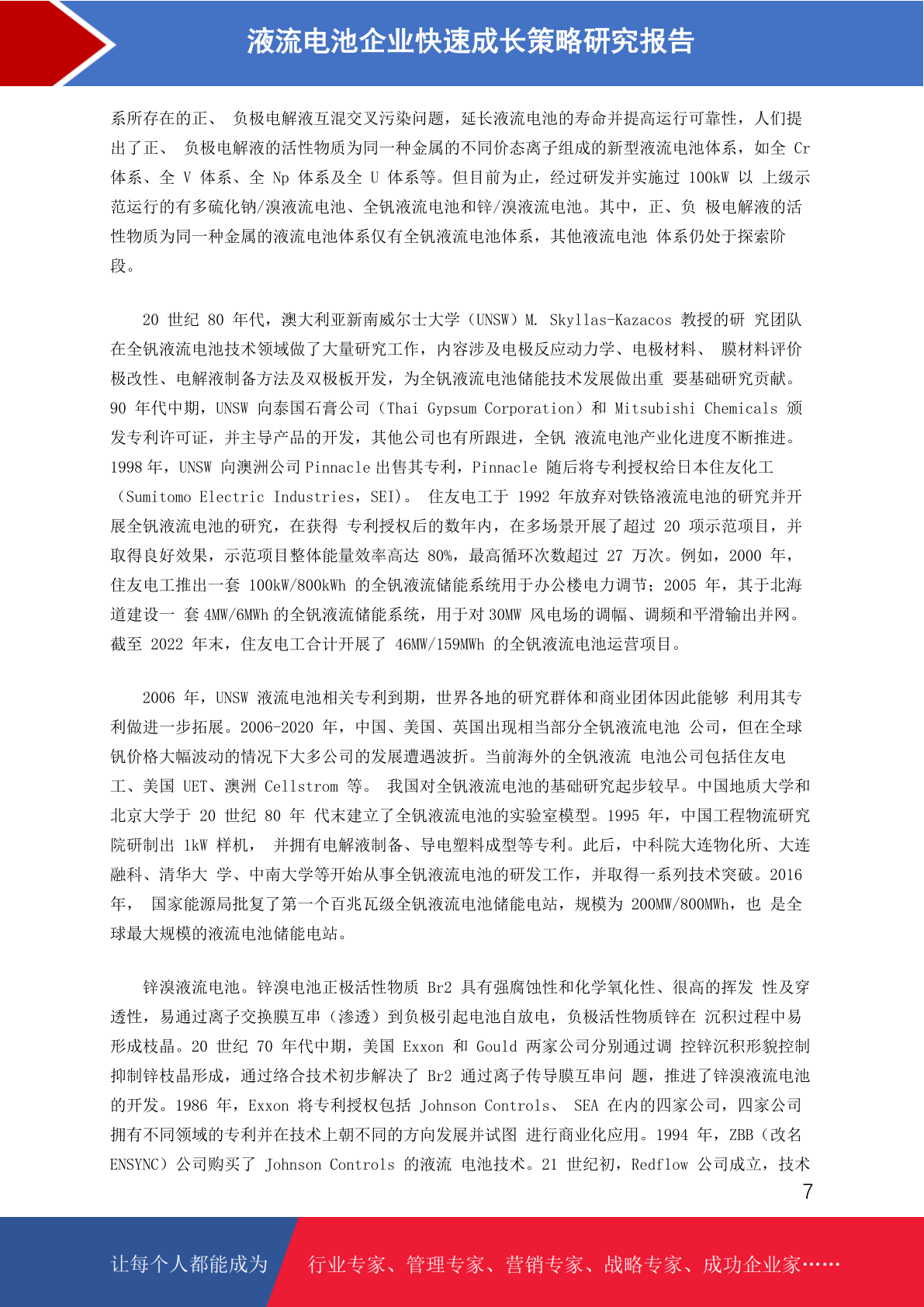 液流电池企业快速成长策略研究报告

系所存在的正、 负极电解液互混交叉污染问题，延长液流电池的寿命并提高运行可靠性，人们提出了正、 负极电解液的活性物质为同一种金属的不同价态离子组成的新型液流电池体系，如全 Cr 体系、全 V 体系、全 Np 体系及全 U 体系等。但目前为止，经过研发并实施过 100kW 以 上级示范运行的有多硫化钠/溴液流电池、全钒液流电池和锌/溴液流电池。其中，正、负 极电解液的活性物质为同一种金属的液流电池体系仅有全钒液流电池体系，其他液流电池 体系仍处于探索阶段。

20 世纪 80 年代，澳大利亚新南威尔士大学（UNSW）M. Skyllas-Kazacos 教授的研 究团队在全钒液流电池技术领域做了大量研究工作，内容涉及电极反应动力学、电极材料、 膜材料评价极改性、电解液制备方法及双极板开发，为全钒液流电池储能技术发展做出重 要基础研究贡献。90 年代中期，UNSW 向泰国石膏公司（Thai Gypsum Corporation）和 Mitsubishi Chemicals 颁发专利许可证，并主导产品的开发，其他公司也有所跟进，全钒 液流电池产业化进度不断推进。1998 年，UNSW 向澳洲公司 Pinnacle 出售其专利，Pinnacle 随后将专利授权给日本住友化工（Sumitomo Electric Industries，SEI）。 住友电工于 1992 年放弃对铁铬液流电池的研究并开展全钒液流电池的研究，在获得 专利授权后的数年内，在多场景开展了超过 20 项示范项目，并取得良好效果，示范项目整体能量效率高达 80%，最高循环次数超过 27 万次。例如，2000 年，住友电工推出一套 100kW/800kWh 的全钒液流储能系统用于办公楼电力调节；2005 年，其于北海道建设一 套 4MW/6MWh 的全钒液流储能系统，用于对 30MW 风电场的调幅、调频和平滑输出并网。截至 2022 年末，住友电工合计开展了 46MW/159MWh 的全钒液流电池运营项目。

2006 年，UNSW 液流电池相关专利到期，世界各地的研究群体和商业团体因此能够 利用其专利做进一步拓展。2006-2020 年，中国、美国、英国出现相当部分全钒液流电池 公司，但在全球钒价格大幅波动的情况下大多公司的发展遭遇波折。当前海外的全钒液流 电池公司包括住友电工、美国 UET、澳洲 Cellstrom 等。 我国对全钒液流电池的基础研究起步较早。中国地质大学和北京大学于 20 世纪 80 年 代末建立了全钒液流电池的实验室模型。1995 年，中国工程物流研究院研制出 1kW 样机， 并拥有电解液制备、导电塑料成型等专利。此后，中科院大连物化所、大连融科、清华大 学、中南大学等开始从事全钒液流电池的研发工作，并取得一系列技术突破。2016 年， 国家能源局批复了第一个百兆瓦级全钒液流电池储能电站，规模为 200MW/800MWh，也 是全球最大规模的液流电池储能电站。

锌溴液流电池。锌溴电池正极活性物质 Br2 具有强腐蚀性和化学氧化性、很高的挥发 性及穿透性，易通过离子交换膜互串（渗透）到负极引起电池自放电，负极活性物质锌在 沉积过程中易形成枝晶。20 世纪 70 年代中期，美国 Exxon 和 Gould 两家公司分别通过调 控锌沉积形貌控制抑制锌枝晶形成，通过络合技术初步解决了 Br2 通过离子传导膜互串问 题，推进了锌溴液流电池的开发。1986 年，Exxon 将专利授权包括 Johnson Controls、 SEA 在内的四家公司，四家公司拥有不同领域的专利并在技术上朝不同的方向发展并试图 进行商业化应用。1994 年，ZBB（改名 ENSYNC）公司购买了 Johnson Controls 的液流 电池技术。21 世纪初，Redflow 公司成立，技术

7

让每个人都能成为 行业专家、管理专家、营销专家、战略专家、成功企业家……